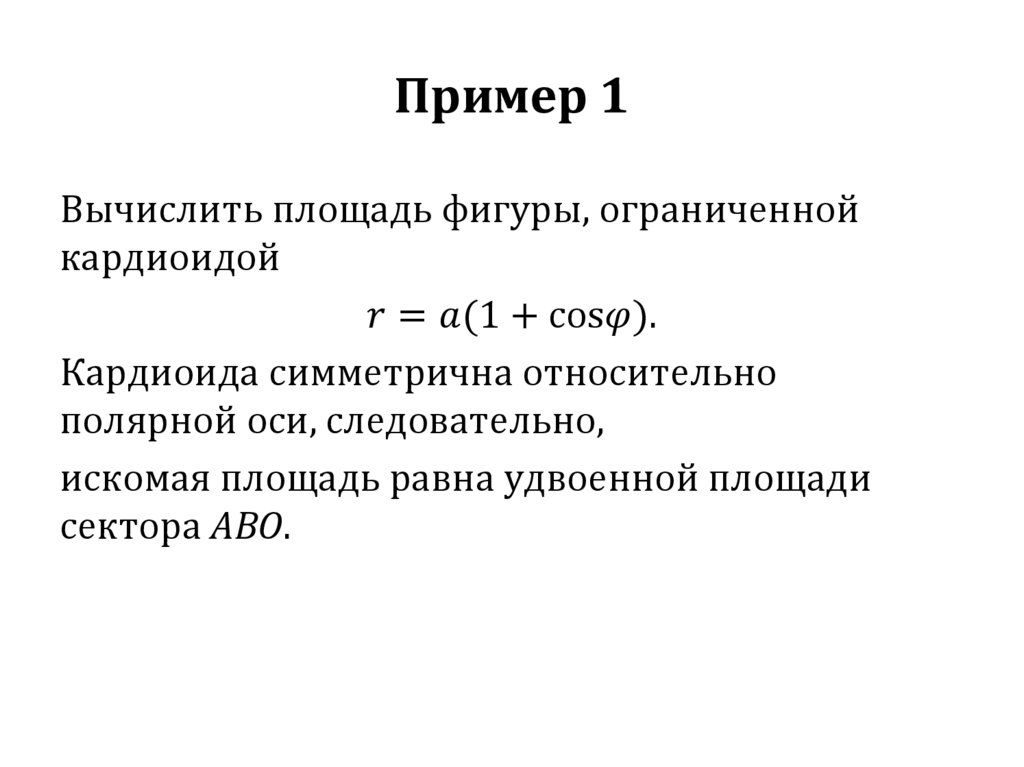 Пример 1

Вычислить площадь фигуры, ограниченной кардиоидой

$r = a(1 + \cos\varphi)$.

Кардиоида симметрична относительно полярной оси, следовательно,

искомая площадь равна удвоенной площади сектора $ABO$.